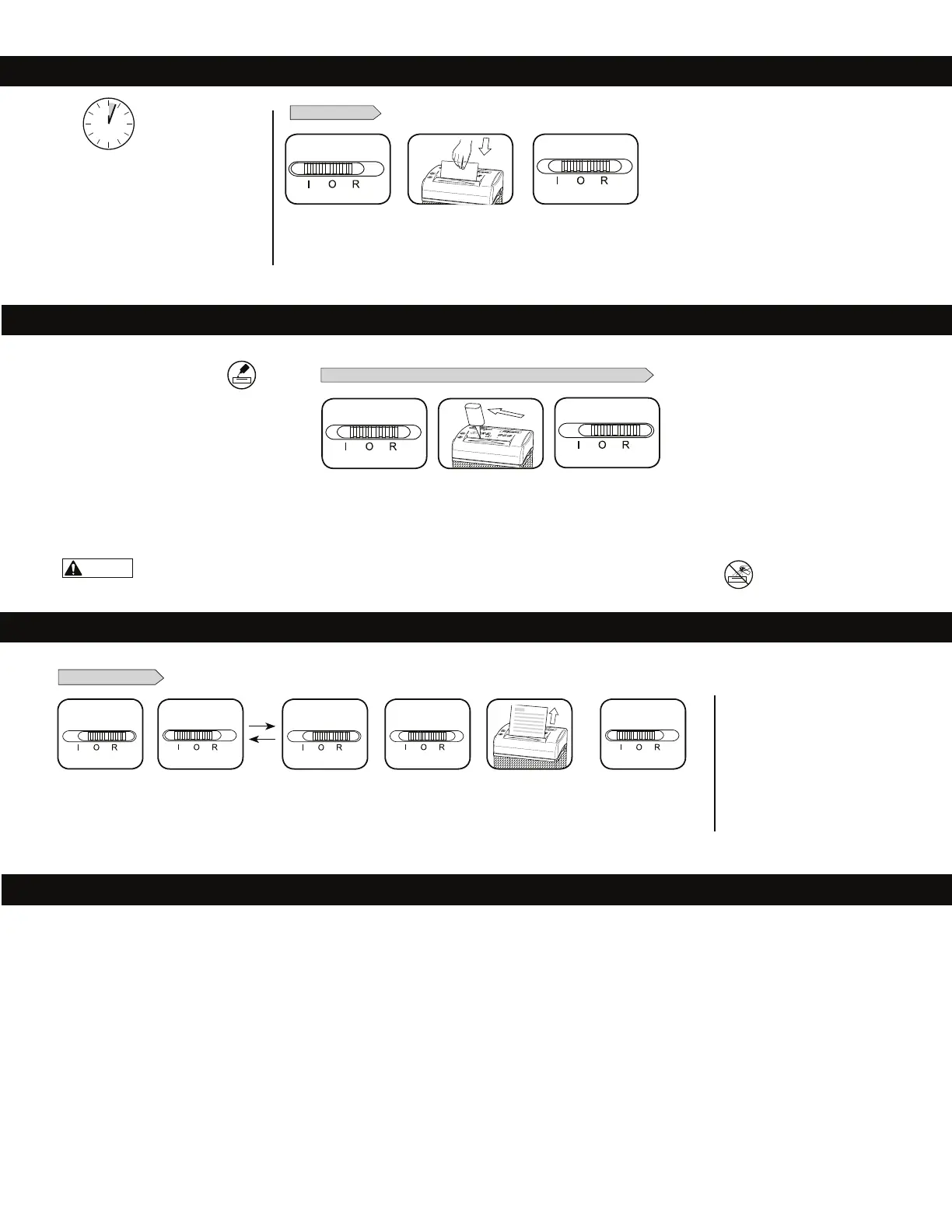 I O R

I O R

I O R

I O R

I O R

I O R

I O R

I O R

I O R

I O R